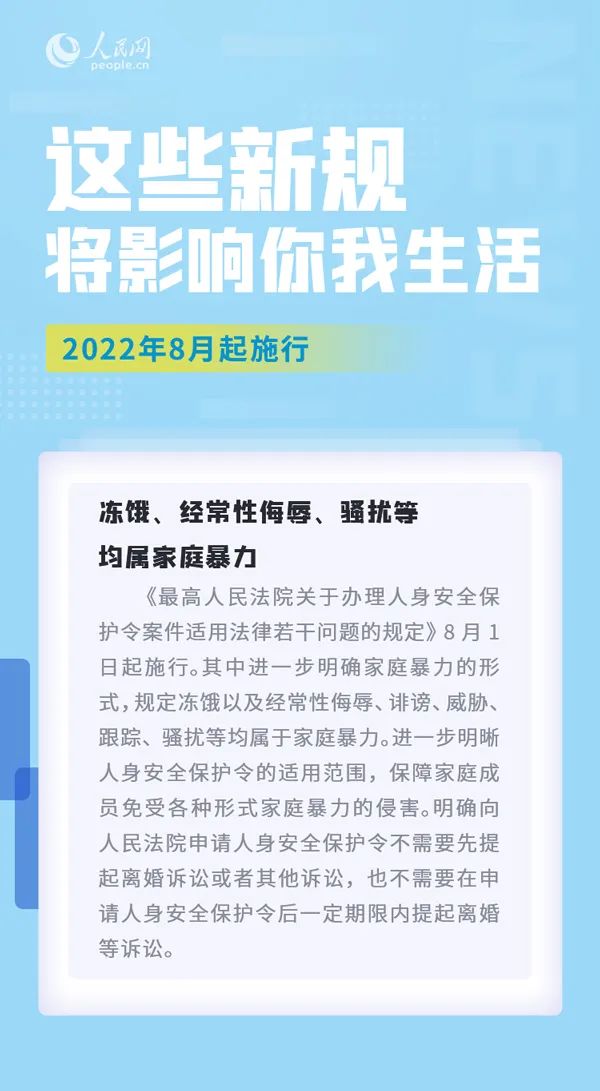 人民网
people.cn

这些新规
将影响你我生活

2022年8月起施行

冻饿、经常性侮辱、骚扰等均属家庭暴力

《最高人民法院关于办理人身安全保护令案件适用法律若干问题的规定》8月1日起施行。其中进一步明确家庭暴力的形式，规定冻饿以及经常性侮辱、诽谤、威胁、跟踪、骚扰等均属于家庭暴力。进一步明晰人身安全保护令的适用范围，保障家庭成员免受各种形式家庭暴力的侵害。明确向人民法院申请人身安全保护令不需要先提起离婚诉讼或者其他诉讼，也不需要在申请人身安全保护令后一定期限内提起离婚等诉讼。